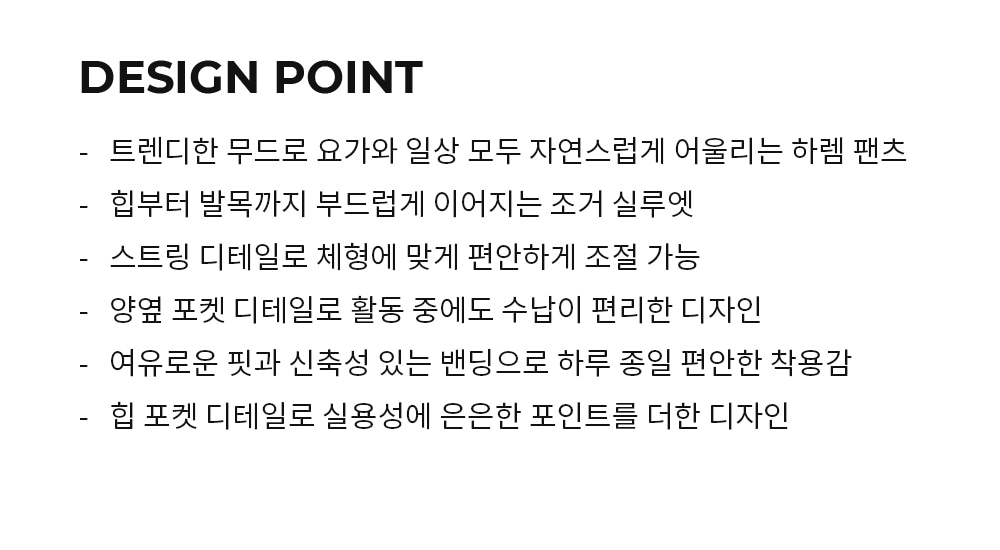 DESIGN POINT

- 트렌디한 무드로 요가와 일상 모두 자연스럽게 어울리는 하렘 팬츠
- 힙부터 발목까지 부드럽게 이어지는 조거 실루엣
- 스트링 디테일로 체형에 맞게 편안하게 조절 가능
- 양옆 포켓 디테일로 활동 중에도 수납이 편리한 디자인
- 여유로운 핏과 신축성 있는 밴딩으로 하루 종일 편안한 착용감
- 힙 포켓 디테일로 실용성에 은은한 포인트를 더한 디자인